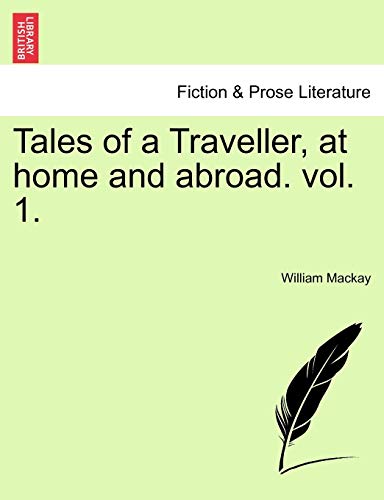 BRITISH LIBRARY

Fiction & Prose Literature

Tales of a Traveller, at home and abroad. vol. 1.

William Mackay